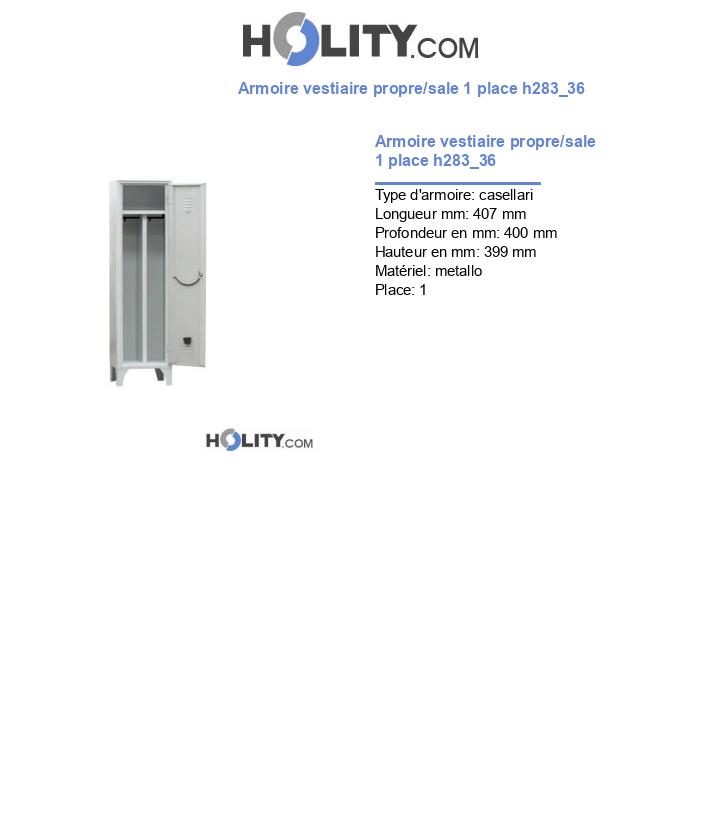 HOLITY.COM

Armoire vestiaire propre/sale 1 place h283_36

Armoire vestiaire propre/sale 1 place h283_36

Type d'armoire: casellari
Longueur mm: 407 mm
Profondeur en mm: 400 mm
Hauteur en mm: 399 mm
Matériel: metallo
Place: 1

HOLITY.COM